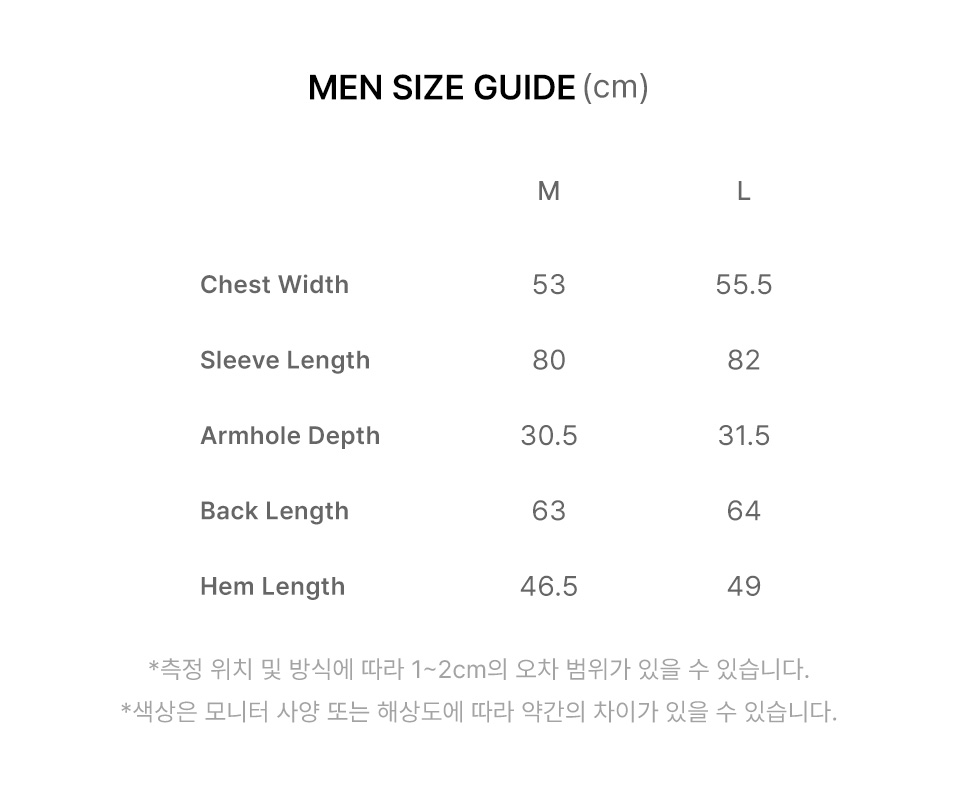 MEN SIZE GUIDE (cm)

|  | M | L |
|---|---|---|
| Chest Width | 53 | 55.5 |
| Sleeve Length | 80 | 82 |
| Armhole Depth | 30.5 | 31.5 |
| Back Length | 63 | 64 |
| Hem Length | 46.5 | 49 |

*측정 위치 및 방식에 따라 1~2cm의 오차 범위가 있을 수 있습니다.
*색상은 모니터 사양 또는 해상도에 따라 약간의 차이가 있을 수 있습니다.